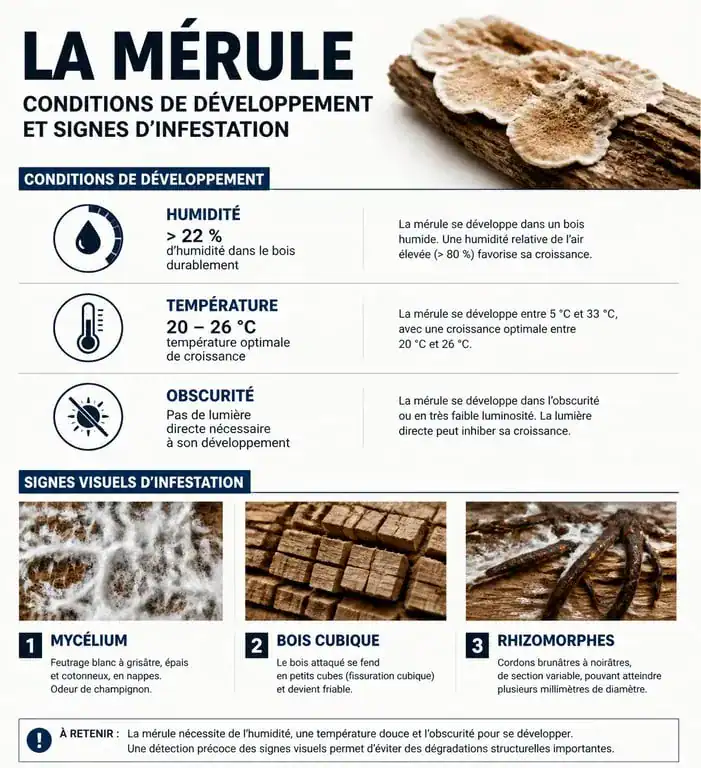 LA MÉRULE
CONDITIONS DE DÉVELOPPEMENT ET SIGNES D'INFESTATION

CONDITIONS DE DÉVELOPPEMENT

HUMIDITÉ
> 22 %
d'humidité dans le bois durablement

La mérule se développe dans un bois humide. Une humidité relative de l'air élevée (> 80 %) favorise sa croissance.

TEMPÉRATURE
20 – 26 °C
température optimale de croissance

La mérule se développe entre 5 °C et 33 °C, avec une croissance optimale entre 20 °C et 26 °C.

OBSCURITÉ
Pas de lumière directe nécessaire à son développement

La mérule se développe dans l'obscurité ou en très faible luminosité. La lumière directe peut inhiber sa croissance.

SIGNES VISUELS D'INFESTATION

1 MYCÉLIUM
Feutrage blanc à grisâtre, épais et cotonneux, en nappes. Odeur de champignon.

2 BOIS CUBIQUE
Le bois attaqué se fend en petits cubes (fissuration cubique) et devient friable.

3 RHIZOMORPHES
Cordons brunâtres à noirâtres, de section variable, pouvant atteindre plusieurs millimètres de diamètre.

! À RETENIR : La mérule nécessite de l'humidité, une température douce et l'obscurité pour se développer. Une détection précoce des signes visuels permet d'éviter des dégradations structurelles importantes.